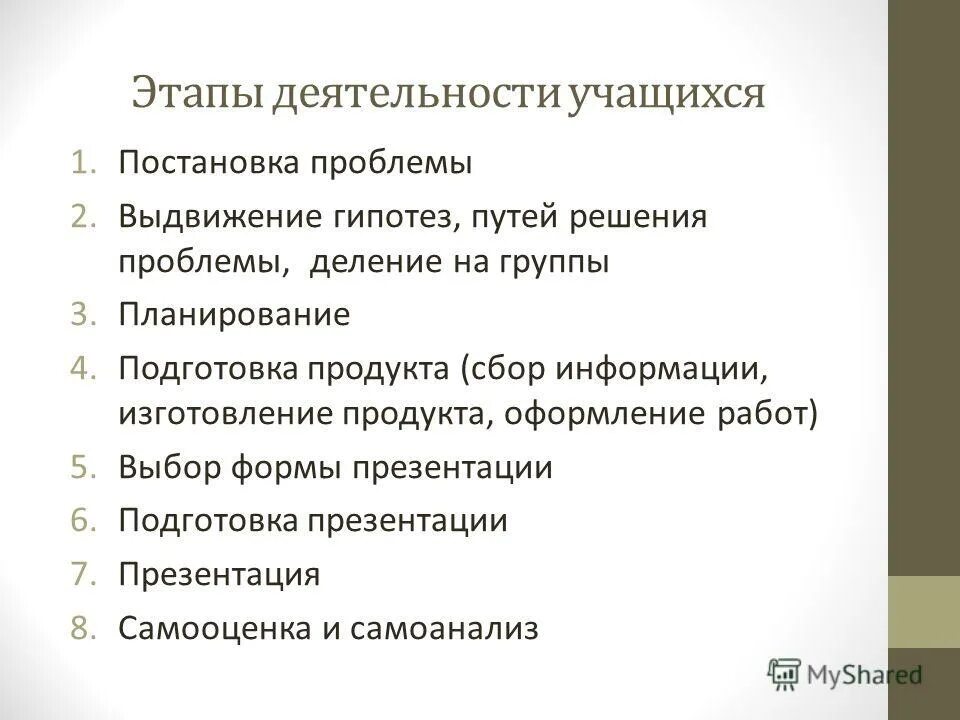 Этапы деятельности учащихся

1. Постановка проблемы
2. Выдвижение гипотез, путей решения проблемы, деление на группы
3. Планирование
4. Подготовка продукта (сбор информации, изготовление продукта, оформление работ)
5. Выбор формы презентации
6. Подготовка презентации
7. Презентация
8. Самооценка и самоанализ

MyShared